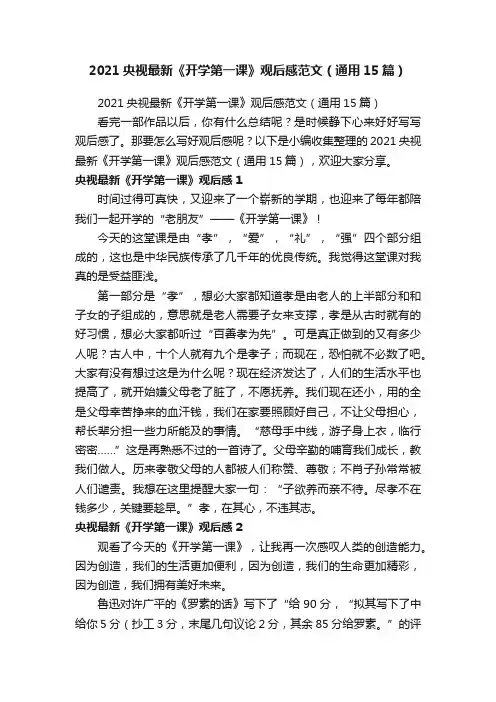 2021 央视最新《开学第一课》观后感范文（通用 15 篇）

2021 央视最新《开学第一课》观后感范文（通用 15 篇）

看完一部作品以后，你有什么总结呢？是时候静下心来好好写写观后感了。那要怎么写好观后感呢？以下是小编收集整理的 2021 央视最新《开学第一课》观后感范文（通用 15 篇），欢迎大家分享。

央视最新《开学第一课》观后感 1

时间过得可真快，又迎来了一个崭新的学期，也迎来了每年都陪我们一起开学的“老朋友”——《开学第一课》！

今天的这堂课是由“孝”，“爱”，“礼”，“强”四个部分组成的，这也是中华民族传承了几千年的优良传统。我觉得这堂课对我真的是受益匪浅。

第一部分是“孝”，想必大家都知道孝是由老人的上半部分和和子女的子组成的，意思就是老人需要子女来支撑，孝是从古时就有的好习惯，想必大家都听过“百善孝为先”。可是真正做到的又有多少人呢？古人中，十个人就有九个是孝子；而现在，恐怕就不必数了吧。大家有没有想过这是为什么呢？现在经济发达了，人们的生活水平也提高了，就开始嫌父母老了脏了，不愿抚养。我们现在还小，用的全是父母辛苦挣来的血汗钱，我们在家要照顾好自己，不让父母担心，帮长辈分担一些力所能及的事情。“慈母手中线，游子身上衣，临行密密……”这是再熟悉不过的一首诗了。父母辛勤的哺育我们成长，教我们做人。历来孝敬父母的人都被人们称赞、尊敬；不肖子孙常常被人们谴责。我想在这里提醒大家一句：“子欲养而亲不待。尽孝不在钱多少，关键要趁早。”孝，在其心，不违其志。

央视最新《开学第一课》观后感 2

观看了今天的《开学第一课》，让我再一次感叹人类的创造能力。因为创造，我们的生活更加便利，因为创造，我们的生命更加精彩，因为创造，我们拥有美好未来。

鲁迅对许广平的《罗素的话》写下了“给 90 分，“拟其写下了中给你 5 分（抄工 3 分，末尾几句议论 2 分，其余 85 分给罗素。”的评